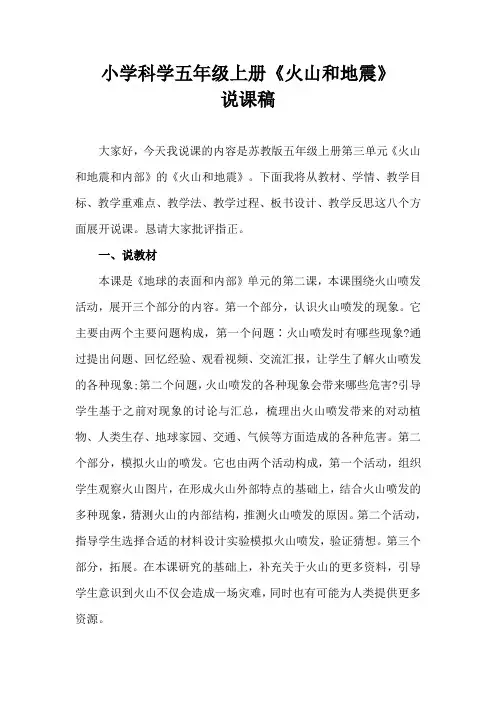 小学科学五年级上册《火山和地震》
说课稿

大家好，今天我说课的内容是苏教版五年级上册第三单元《火山和地震和内部》的《火山和地震》。下面我将从教材、学情、教学目标、教学重难点、教学法、教学过程、板书设计、教学反思这八个方面展开说课。恳请大家批评指正。

一、说教材

本课是《地球的表面和内部》单元的第二课，本课围绕火山喷发活动，展开三个部分的内容。第一个部分，认识火山喷发的现象。它主要由两个主要问题构成，第一个问题：火山喷发时有哪些现象?通过提出问题、回忆经验、观看视频、交流汇报，让学生了解火山喷发的各种现象;第二个问题，火山喷发的各种现象会带来哪些危害?引导学生基于之前对现象的讨论与汇总，梳理出火山喷发带来的对动植物、人类生存、地球家园、交通、气候等方面造成的各种危害。第二个部分，模拟火山的喷发。它也由两个活动构成，第一个活动，组织学生观察火山图片，在形成火山外部特点的基础上，结合火山喷发的多种现象，猜测火山的内部结构，推测火山喷发的原因。第二个活动，指导学生选择合适的材料设计实验模拟火山喷发，验证猜想。第三个部分，拓展。在本课研究的基础上，补充关于火山的更多资料，引导学生意识到火山不仅会造成一场灾难，同时也有可能为人类提供更多资源。